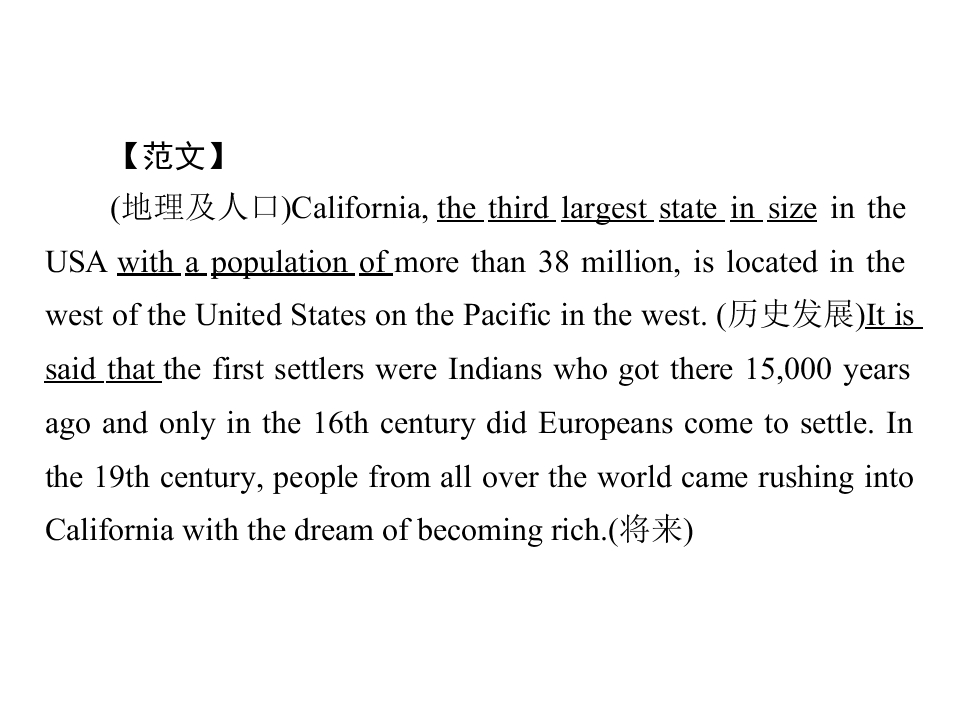 【范文】

(地理及人口)California, the third largest state in size in the USA with a population of more than 38 million, is located in the west of the United States on the Pacific in the west. (历史发展)It is said that the first settlers were Indians who got there 15,000 years ago and only in the 16th century did Europeans come to settle. In the 19th century, people from all over the world came rushing into California with the dream of becoming rich.(将来)